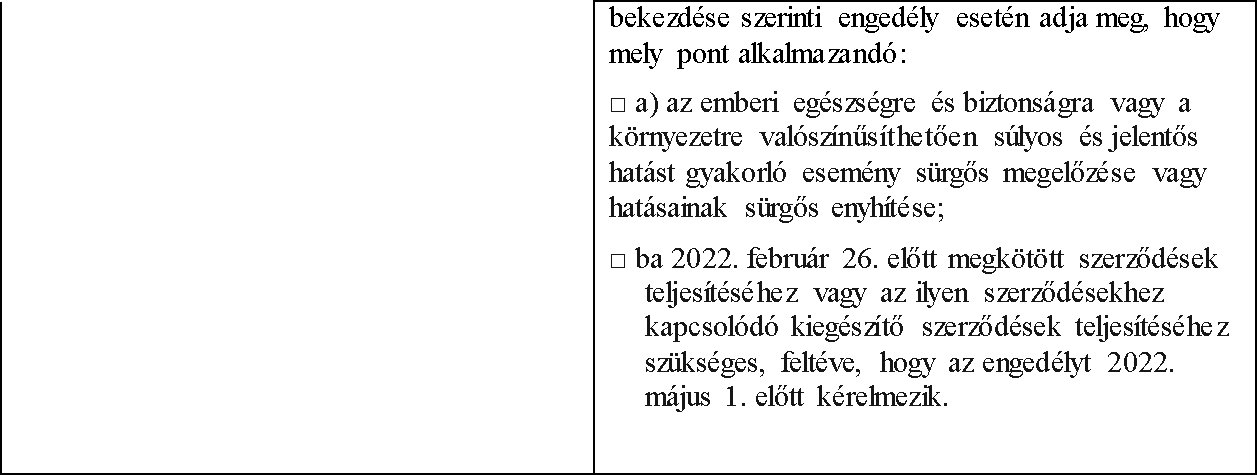 bekezdése szerinti engedély esetén adja meg, hogy mely pont alkalmazandó:

☐ a) az emberi egészségre és biztonságra vagy a környezetre valószínűsíthetően súlyos és jelentős hatást gyakorló esemény sürgős megelőzése vagy hatásainak sürgős enyhítése;

☐ ba 2022. február 26. előtt megkötött szerződések teljesítéséhez vagy az ilyen szerződésekhez kapcsolódó kiegészítő szerződések teljesítéséhez szükséges, feltéve, hogy az engedélyt 2022. május 1. előtt kérelmezik.